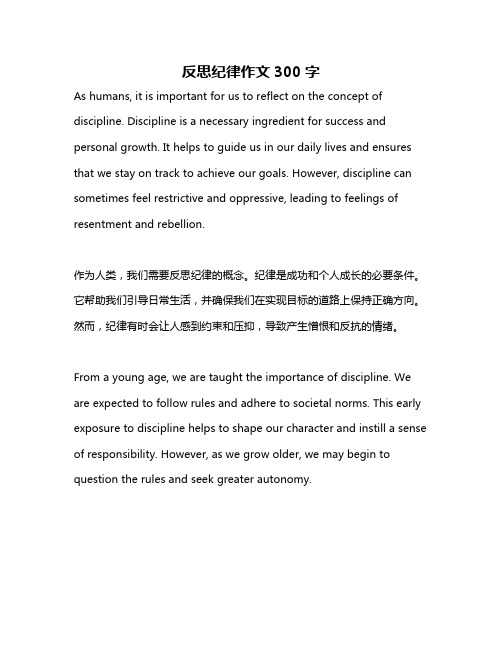 反思纪律作文 300 字

As humans, it is important for us to reflect on the concept of discipline. Discipline is a necessary ingredient for success and personal growth. It helps to guide us in our daily lives and ensures that we stay on track to achieve our goals. However, discipline can sometimes feel restrictive and oppressive, leading to feelings of resentment and rebellion.

作为人类，我们需要反思纪律的概念。纪律是成功和个人成长的必要条件。它帮助我们引导日常生活，并确保我们在实现目标的道路上保持正确方向。然而，纪律有时会让人感到约束和压抑，导致产生憎恨和反抗的情绪。

From a young age, we are taught the importance of discipline. We are expected to follow rules and adhere to societal norms. This early exposure to discipline helps to shape our character and instill a sense of responsibility. However, as we grow older, we may begin to question the rules and seek greater autonomy.